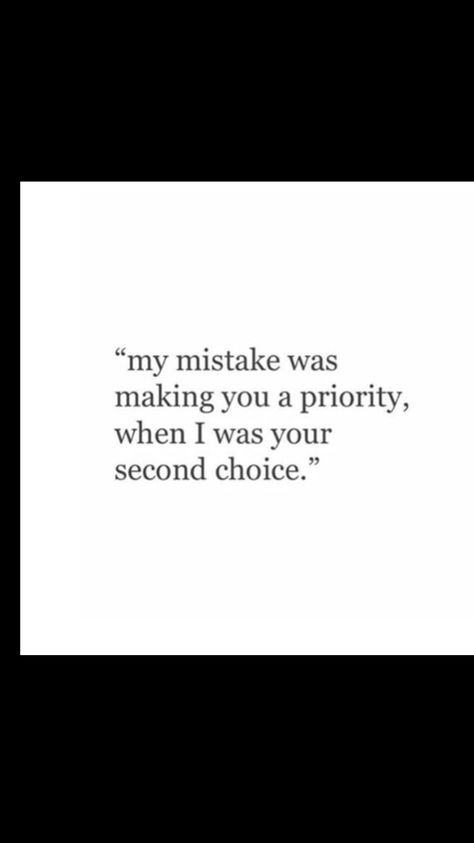 “my mistake was making you a priority, when I was your second choice.”